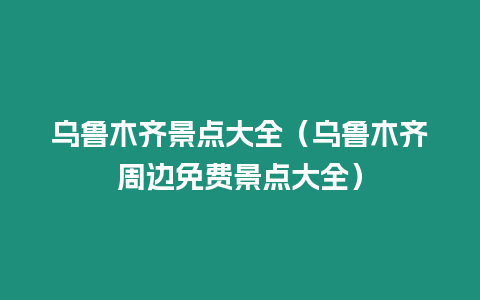 乌鲁木齐景点大全（乌鲁木齐周边免费景点大全）